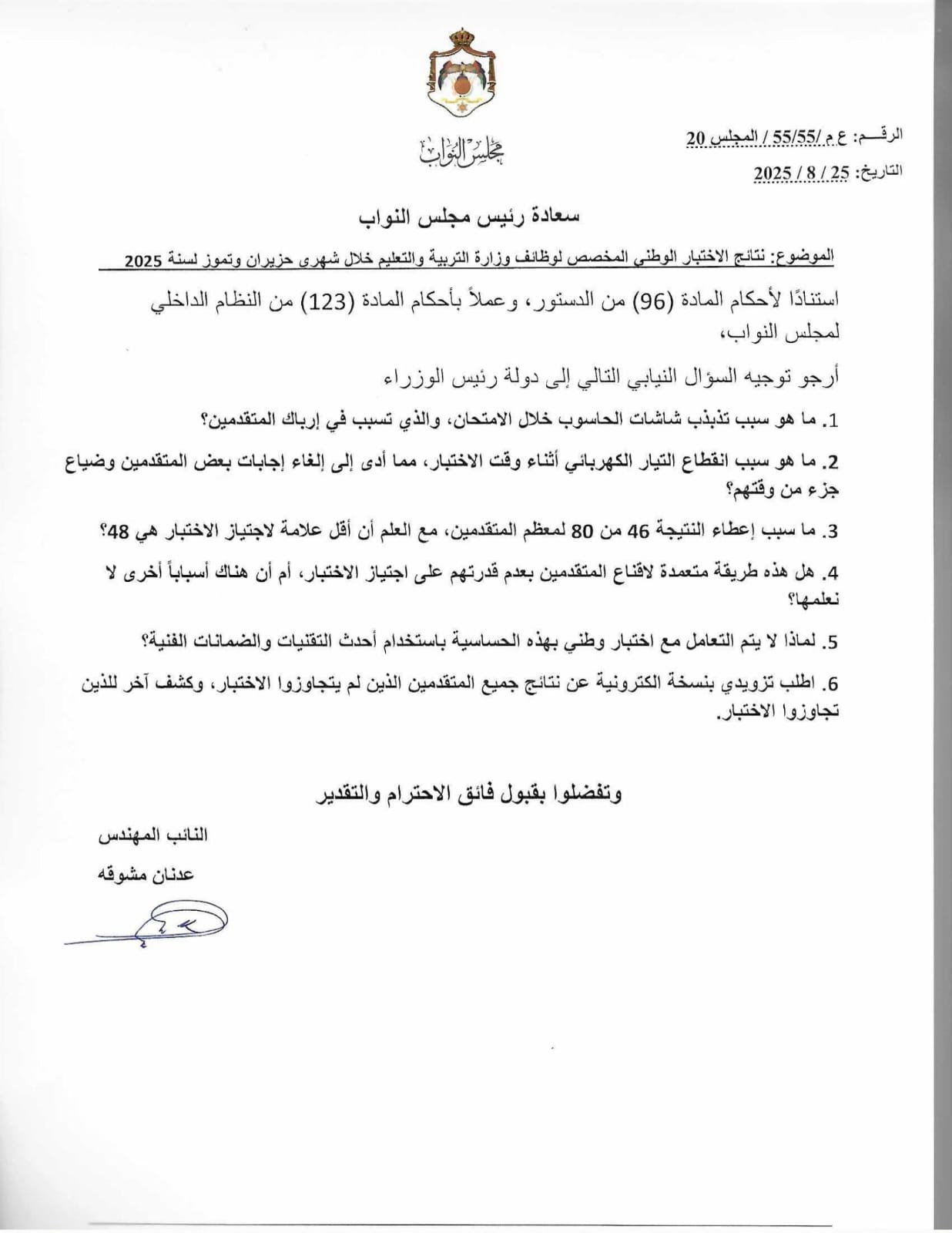 مجلس النواب

الرقـــم: ع م/55/55 / المجلس 20
التاريخ: 25 / 8 / 2025

سعادة رئيس مجلس النواب

الموضوع: نتائج الاختبار الوطني المخصص لوظائف وزارة التربية والتعليم خلال شهري حزيران وتموز لسنة 2025

استنادًا لأحكام المادة (96) من الدستور، وعملاً بأحكام المادة (123) من النظام الداخلي لمجلس النواب،

أرجو توجيه السؤال النيابي التالي إلى دولة رئيس الوزراء

1. ما هو سبب تذبذب شاشات الحاسوب خلال الامتحان، والذي تسبب في إرباك المتقدمين؟

2. ما هو سبب انقطاع التيار الكهربائي أثناء وقت الاختبار، مما أدى إلى إلغاء إجابات بعض المتقدمين وضياع جزء من وقتهم؟

3. ما سبب إعطاء النتيجة 46 من 80 لمعظم المتقدمين، مع العلم أن أقل علامة لاجتياز الاختبار هي 48؟

4. هل هذه طريقة متعمدة لاقناع المتقدمين بعدم قدرتهم على اجتياز الاختبار، أم أن هناك أسباباً أخرى لا نعلمها؟

5. لماذا لا يتم التعامل مع اختبار وطني بهذه الحساسية باستخدام أحدث التقنيات والضمانات الفنية؟

6. اطلب تزويدي بنسخة الكترونية عن نتائج جميع المتقدمين الذين لم يتجاوزوا الاختبار، وكشف آخر للذين تجاوزوا الاختبار.

وتفضلوا بقبول فائق الاحترام والتقدير

النائب المهندس
عدنان مشوقه